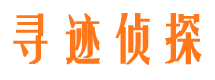 寻迹侦探